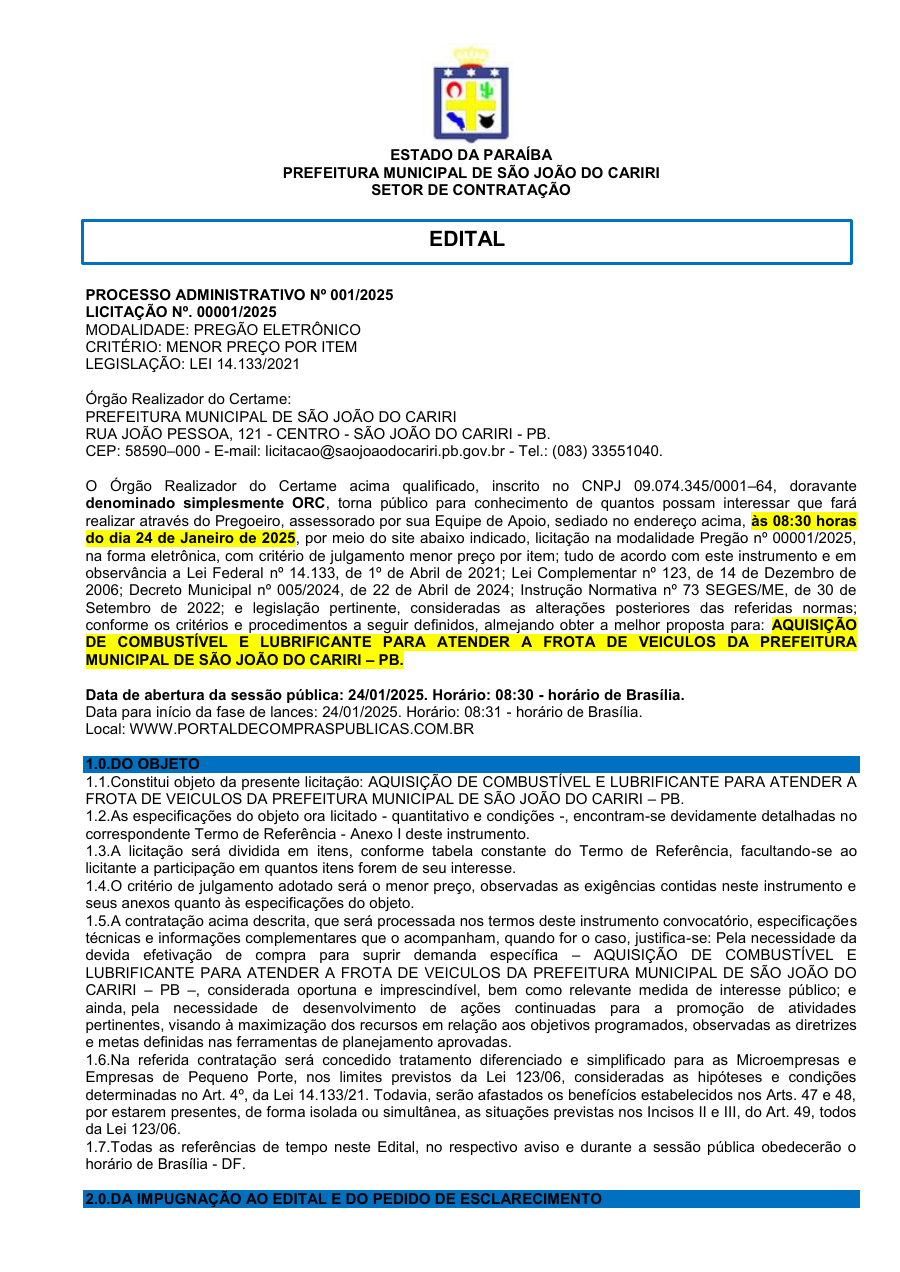 ESTADO DA PARAÍBA
PREFEITURA MUNICIPAL DE SÃO JOÃO DO CARIRI
SETOR DE CONTRATAÇÃO

EDITAL

PROCESSO ADMINISTRATIVO Nº 001/2025
LICITAÇÃO Nº. 00001/2025
MODALIDADE: PREGÃO ELETRÔNICO
CRITÉRIO: MENOR PREÇO POR ITEM
LEGISLAÇÃO: LEI 14.133/2021

Órgão Realizador do Certame:
PREFEITURA MUNICIPAL DE SÃO JOÃO DO CARIRI
RUA JOÃO PESSOA, 121 - CENTRO - SÃO JOÃO DO CARIRI - PB.
CEP: 58590–000 - E-mail: licitacao@saojoaodocariri.pb.gov.br - Tel.: (083) 33551040.

O Órgão Realizador do Certame acima qualificado, inscrito no CNPJ 09.074.345/0001–64, doravante denominado simplesmente ORC, torna público para conhecimento de quantos possam interessar que fará realizar através do Pregoeiro, assessorado por sua Equipe de Apoio, sediado no endereço acima, às 08:30 horas do dia 24 de Janeiro de 2025, por meio do site abaixo indicado, licitação na modalidade Pregão nº 00001/2025, na forma eletrônica, com critério de julgamento menor preço por item; tudo de acordo com este instrumento e em observância a Lei Federal nº 14.133, de 1º de Abril de 2021; Lei Complementar nº 123, de 14 de Dezembro de 2006; Decreto Municipal nº 005/2024, de 22 de Abril de 2024; Instrução Normativa nº 73 SEGES/ME, de 30 de Setembro de 2022; e legislação pertinente, consideradas as alterações posteriores das referidas normas; conforme os critérios e procedimentos a seguir definidos, almejando obter a melhor proposta para: AQUISIÇÃO DE COMBUSTÍVEL E LUBRIFICANTE PARA ATENDER A FROTA DE VEICULOS DA PREFEITURA MUNICIPAL DE SÃO JOÃO DO CARIRI – PB.

Data de abertura da sessão pública: 24/01/2025. Horário: 08:30 - horário de Brasília.
Data para início da fase de lances: 24/01/2025. Horário: 08:31 - horário de Brasília.
Local: WWW.PORTALDECOMPRASPUBLICAS.COM.BR

1.0.DO OBJETO
1.1.Constitui objeto da presente licitação: AQUISIÇÃO DE COMBUSTÍVEL E LUBRIFICANTE PARA ATENDER A FROTA DE VEICULOS DA PREFEITURA MUNICIPAL DE SÃO JOÃO DO CARIRI – PB.
1.2.As especificações do objeto ora licitado - quantitativo e condições -, encontram-se devidamente detalhadas no correspondente Termo de Referência - Anexo I deste instrumento.
1.3.A licitação será dividida em itens, conforme tabela constante do Termo de Referência, facultando-se ao licitante a participação em quantos itens forem de seu interesse.
1.4.O critério de julgamento adotado será o menor preço, observadas as exigências contidas neste instrumento e seus anexos quanto às especificações do objeto.
1.5.A contratação acima descrita, que será processada nos termos deste instrumento convocatório, especificações técnicas e informações complementares que o acompanham, quando for o caso, justifica-se: Pela necessidade da devida efetivação de compra para suprir demanda específica – AQUISIÇÃO DE COMBUSTÍVEL E LUBRIFICANTE PARA ATENDER A FROTA DE VEICULOS DA PREFEITURA MUNICIPAL DE SÃO JOÃO DO CARIRI – PB –, considerada oportuna e imprescindível, bem como relevante medida de interesse público; e ainda, pela necessidade de desenvolvimento de ações continuadas para a promoção de atividades pertinentes, visando à maximização dos recursos em relação aos objetivos programados, observadas as diretrizes e metas definidas nas ferramentas de planejamento aprovadas.
1.6.Na referida contratação será concedido tratamento diferenciado e simplificado para as Microempresas e Empresas de Pequeno Porte, nos limites previstos da Lei 123/06, consideradas as hipóteses e condições determinadas no Art. 4º, da Lei 14.133/21. Todavia, serão afastados os benefícios estabelecidos nos Arts. 47 e 48, por estarem presentes, de forma isolada ou simultânea, as situações previstas nos Incisos II e III, do Art. 49, todos da Lei 123/06.
1.7.Todas as referências de tempo neste Edital, no respectivo aviso e durante a sessão pública obedecerão o horário de Brasília - DF.

2.0.DA IMPUGNAÇÃO AO EDITAL E DO PEDIDO DE ESCLARECIMENTO